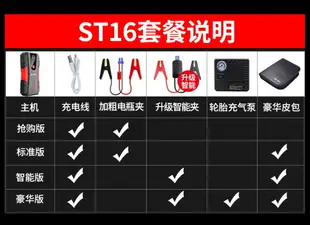 ST16套餐说明

升级智能

| 主机 | 充电线 | 加粗电瓶夹 | 升级智能夹 | 轮胎充气泵 | 豪华皮包 |
|---|---|---|---|---|---|
| 抢购版 | ✓ | ✓ | | | |
| 标准版 | ✓ | ✓ | | | ✓ |
| 智能版 | ✓ | | ✓ | | ✓ |
| 豪华版 | ✓ | | ✓ | ✓ | ✓ |